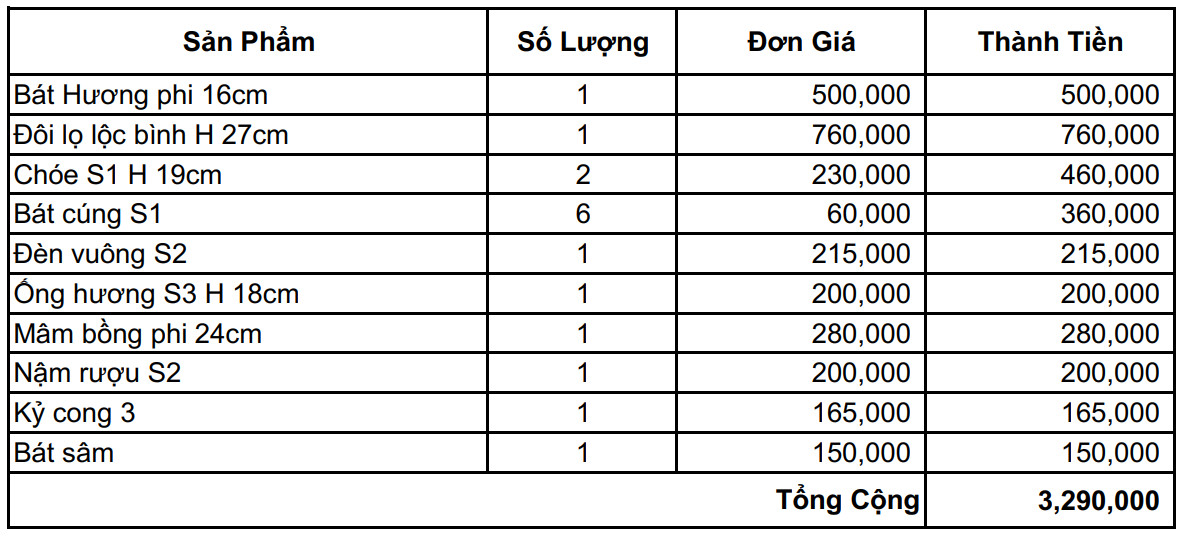 | Sản Phẩm | Số Lượng | Đơn Giá | Thành Tiền |
|---|---|---|---|
| Bát Hương phi 16cm | 1 | 500,000 | 500,000 |
| Đôi lọ lộc bình H 27cm | 1 | 760,000 | 760,000 |
| Chóe S1 H 19cm | 2 | 230,000 | 460,000 |
| Bát cúng S1 | 6 | 60,000 | 360,000 |
| Đèn vuông S2 | 1 | 215,000 | 215,000 |
| Ống hương S3 H 18cm | 1 | 200,000 | 200,000 |
| Mâm bồng phi 24cm | 1 | 280,000 | 280,000 |
| Nậm rượu S2 | 1 | 200,000 | 200,000 |
| Kỷ cong 3 | 1 | 165,000 | 165,000 |
| Bát sâm | 1 | 150,000 | 150,000 |
| | | Tổng Cộng | 3,290,000 |